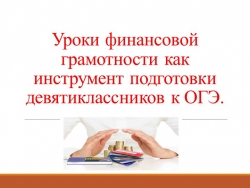 Уроки финансовой грамотности как инструмент подготовки девятиклассников к ОГЭ.